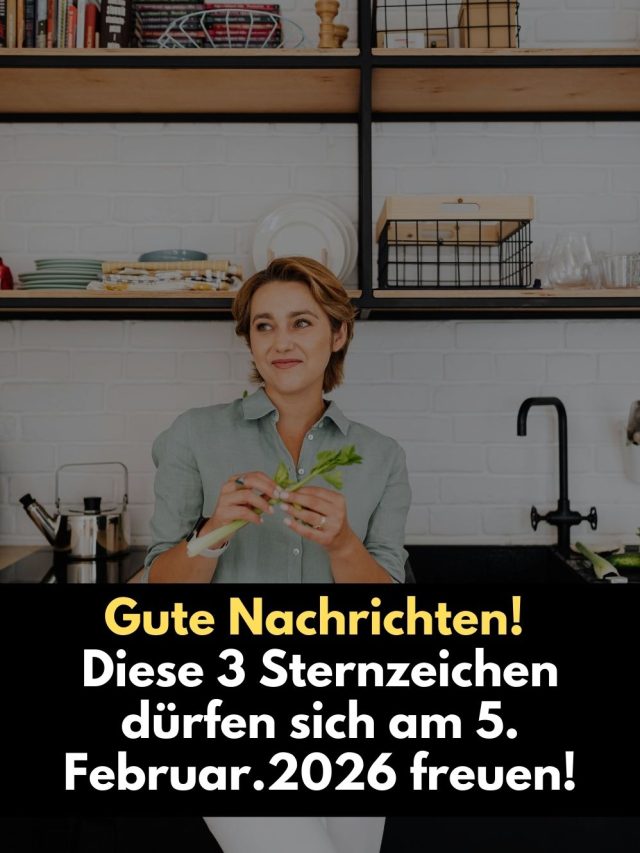 Gute Nachrichten!
Diese 3 Sternzeichen dürfen sich am 5. Februar.2026 freuen!